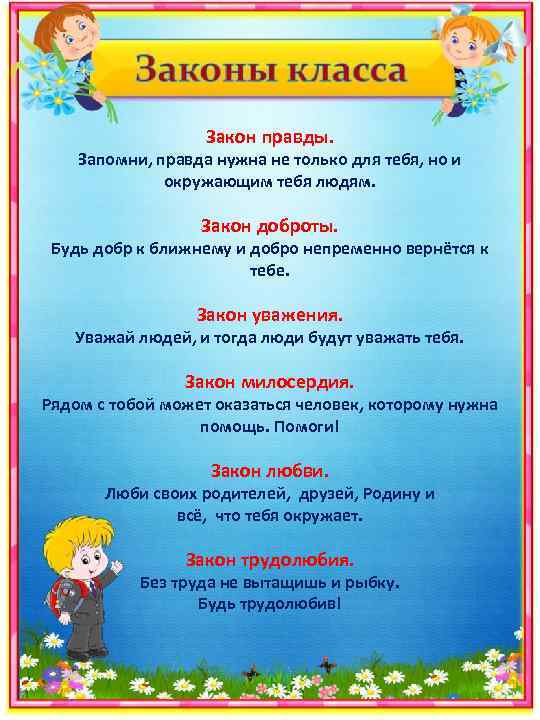 Законы класса

Закон правды.
Запомни, правда нужна не только для тебя, но и окружающим тебя людям.

Закон доброты.
Будь добр к ближнему и добро непременно вернётся к тебе.

Закон уважения.
Уважай людей, и тогда люди будут уважать тебя.

Закон милосердия.
Рядом с тобой может оказаться человек, которому нужна помощь. Помоги!

Закон любви.
Люби своих родителей, друзей, Родину и всё, что тебя окружает.

Закон трудолюбия.
Без труда не вытащишь и рыбку.
Будь трудолюбив!